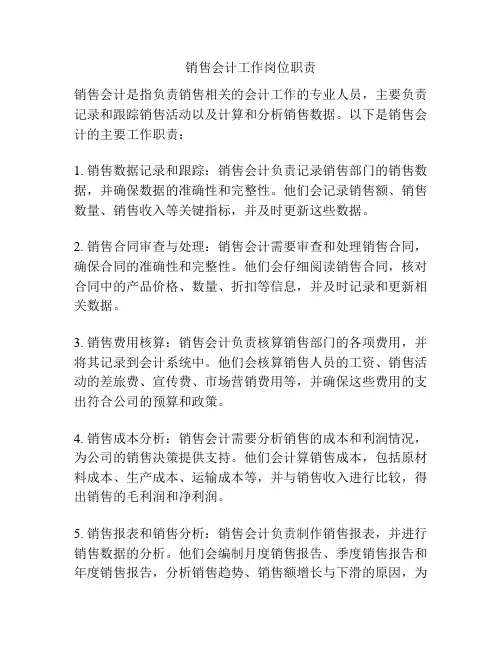 销售会计工作岗位职责

销售会计是指负责销售相关的会计工作的专业人员，主要负责记录和跟踪销售活动以及计算和分析销售数据。以下是销售会计的主要工作职责：

1. 销售数据记录和跟踪：销售会计负责记录销售部门的销售数据，并确保数据的准确性和完整性。他们会记录销售额、销售数量、销售收入等关键指标，并及时更新这些数据。

2. 销售合同审查与处理：销售会计需要审查和处理销售合同，确保合同的准确性和完整性。他们会仔细阅读销售合同，核对合同中的产品价格、数量、折扣等信息，并及时记录和更新相关数据。

3. 销售费用核算：销售会计负责核算销售部门的各项费用，并将其记录到会计系统中。他们会核算销售人员的工资、销售活动的差旅费、宣传费、市场营销费用等，并确保这些费用的支出符合公司的预算和政策。

4. 销售成本分析：销售会计需要分析销售的成本和利润情况，为公司的销售决策提供支持。他们会计算销售成本，包括原材料成本、生产成本、运输成本等，并与销售收入进行比较，得出销售的毛利润和净利润。

5. 销售报表和销售分析：销售会计负责制作销售报表，并进行销售数据的分析。他们会编制月度销售报告、季度销售报告和年度销售报告，分析销售趋势、销售额增长与下滑的原因，为